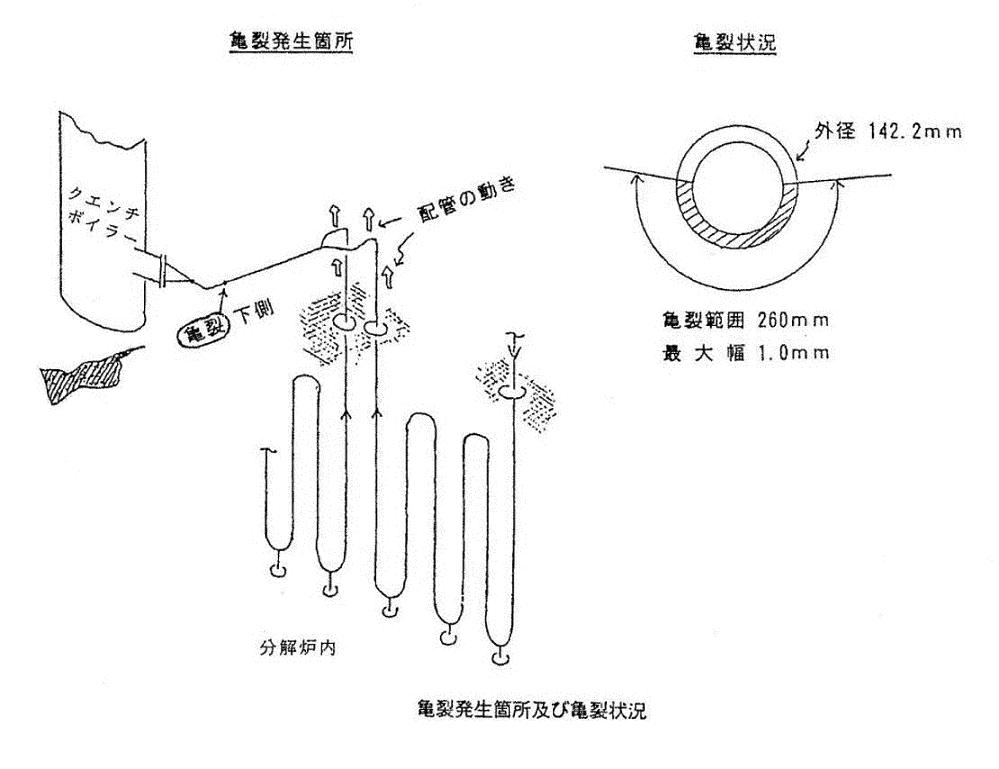 亀裂発生箇所

亀裂状況

クエンチボイラー

配管の動き

亀裂 下側

外径 142.2mm

亀裂範囲 260mm
最大幅 1.0mm

分解炉内

亀裂発生箇所及び亀裂状況